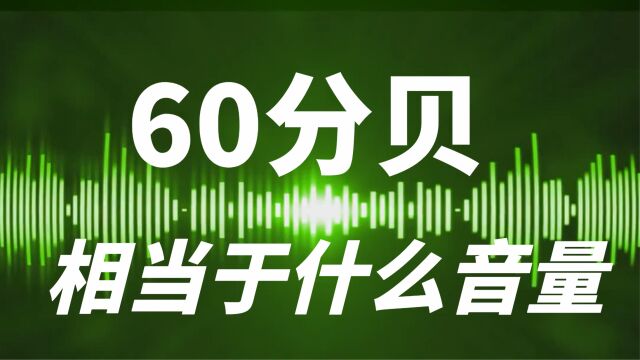 60分贝

相当于什么音量